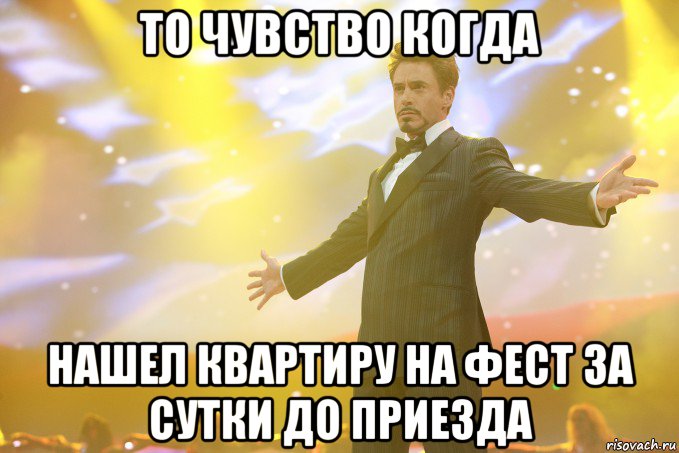 ТО ЧУВСТВО КОГДА

НАШЕЛ КВАРТИРУ НА ФЕСТ ЗА СУТКИ ДО ПРИЕЗДА

risovach.ru